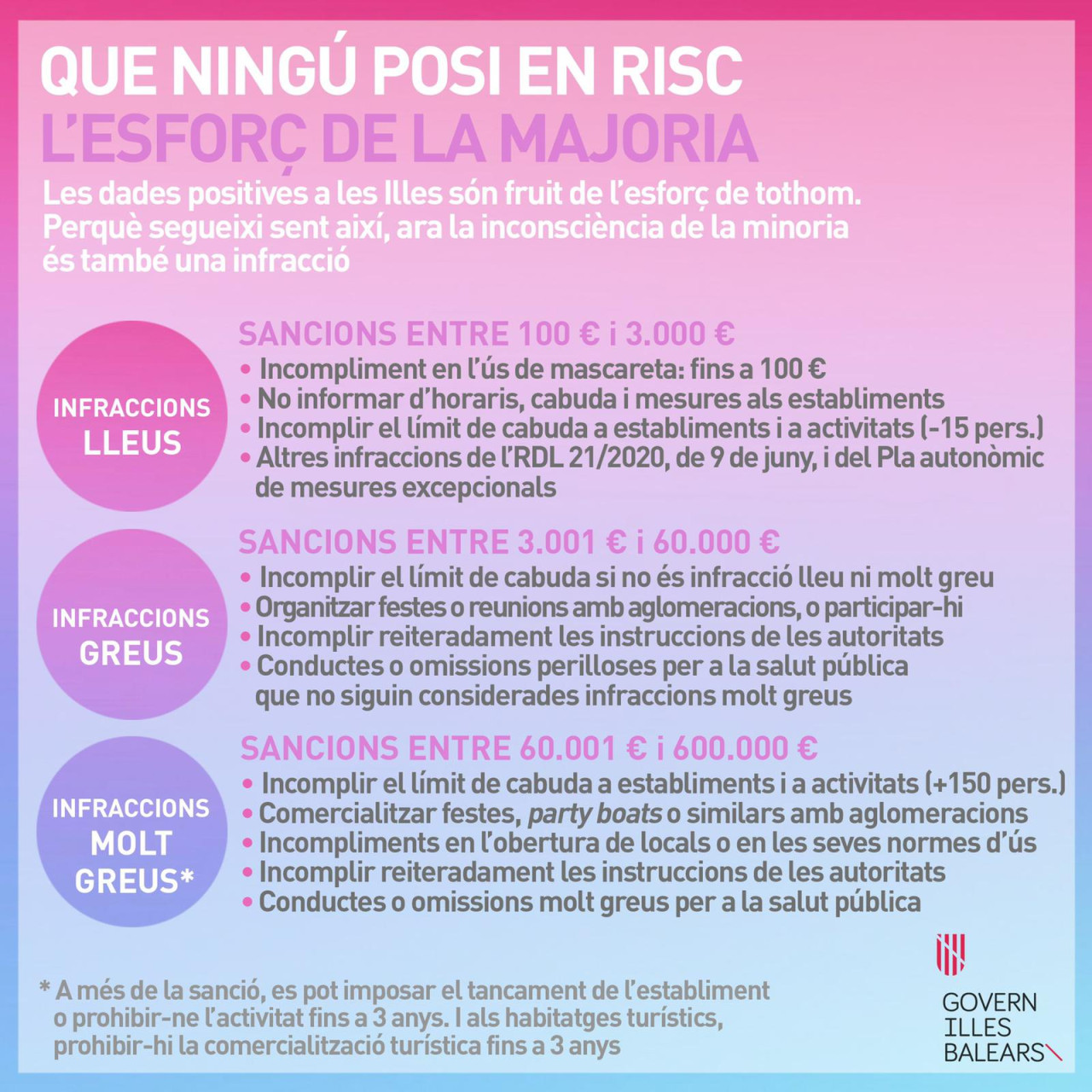 QUE NINGÚ POSI EN RISC
L'ESFORÇ DE LA MAJORIA

Les dades positives a les Illes són fruit de l'esforç de tothom. Perquè segueixi sent així, ara la inconsciència de la minoria és també una infracció

INFRACCIONS LLEUS

SANCIONS ENTRE 100 € i 3.000 €
• Incompliment en l'ús de mascareta: fins a 100 €
• No informar d'horaris, cabuda i mesures als establiments
• Incomplir el límit de cabuda a establiments i a activitats (-15 pers.)
• Altres infraccions de l'RDL 21/2020, de 9 de juny, i del Pla autonòmic de mesures excepcionals

INFRACCIONS GREUS

SANCIONS ENTRE 3.001 € i 60.000 €
• Incomplir el límit de cabuda si no és infracció lleu ni molt greu
• Organitzar festes o reunions amb aglomeracions, o participar-hi
• Incomplir reiteradament les instruccions de les autoritats
• Conductes o omissions perilloses per a la salut pública que no siguin considerades infraccions molt greus

INFRACCIONS MOLT GREUS*

SANCIONS ENTRE 60.001 € i 600.000 €
• Incomplir el límit de cabuda a establiments i a activitats (+150 pers.)
• Comercialitzar festes, party boats o similars amb aglomeracions
• Incompliments en l'obertura de locals o en les seves normes d'ús
• Incomplir reiteradament les instruccions de les autoritats
• Conductes o omissions molt greus per a la salut pública

* A més de la sanció, es pot imposar el tancament de l'establiment o prohibir-ne l'activitat fins a 3 anys. I als habitatges turístics, prohibir-hi la comercialització turística fins a 3 anys

GOVERN ILLES BALEARS